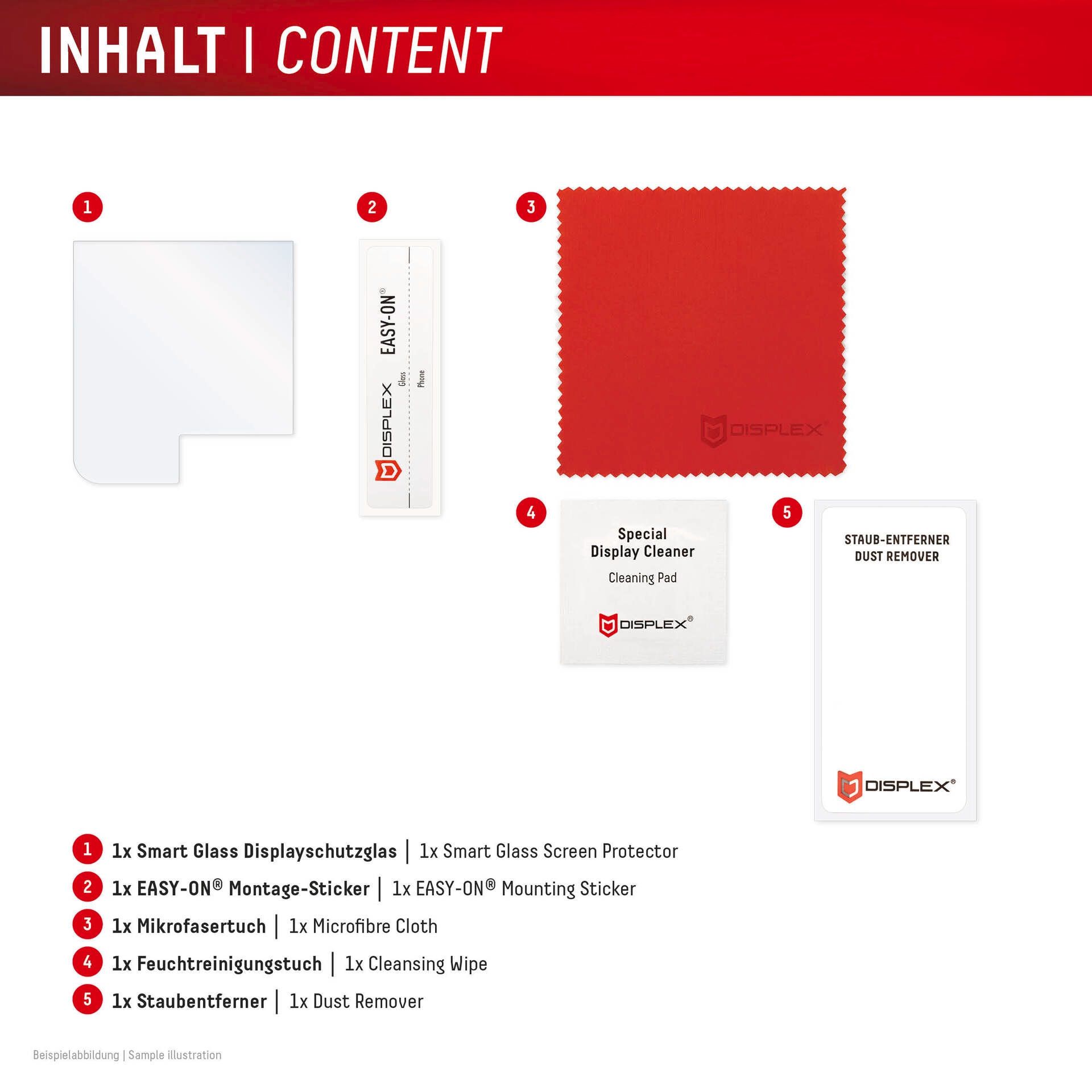 INHALT | CONTENT

1

2

DISPLEX EASY-ON®

Glass

Phone

3

DISPLEX®

4

Special Display Cleaner

Cleaning Pad

DISPLEX®

5

STAUB-ENTFERNER DUST REMOVER

DISPLEX®

1 1x Smart Glass Displayschutzglas | 1x Smart Glass Screen Protector

2 1x EASY-ON® Montage-Sticker | 1x EASY-ON® Mounting Sticker

3 1x Mikrofasertuch | 1x Microfibre Cloth

4 1x Feuchtreinigungstuch | 1x Cleansing Wipe

5 1x Staubentferner | 1x Dust Remover

Beispielabbildung | Sample illustration